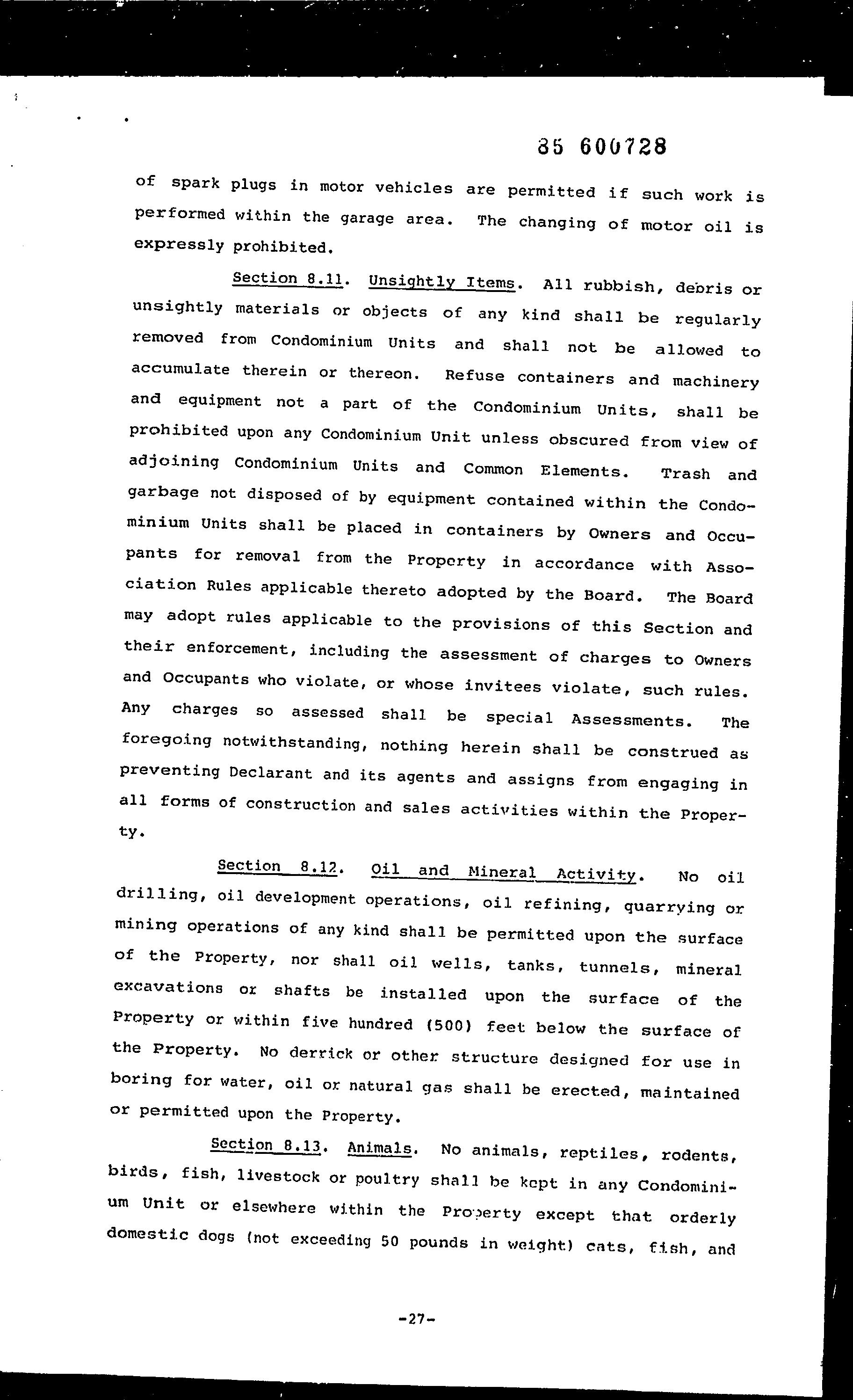 85 600728

of spark plugs in motor vehicles are permitted if such work is performed within the garage area. The changing of motor oil is expressly prohibited.

Section 8.11. Unsightly Items. All rubbish, debris or unsightly materials or objects of any kind shall be regularly removed from Condominium Units and shall not be allowed to accumulate therein or thereon. Refuse containers and machinery and equipment not a part of the Condominium Units, shall be prohibited upon any Condominium Unit unless obscured from view of adjoining Condominium Units and Common Elements. Trash and garbage not disposed of by equipment contained within the Condominium Units shall be placed in containers by Owners and Occupants for removal from the Property in accordance with Association Rules applicable thereto adopted by the Board. The Board may adopt rules applicable to the provisions of this Section and their enforcement, including the assessment of charges to Owners and Occupants who violate, or whose invitees violate, such rules. Any charges so assessed shall be special Assessments. The foregoing notwithstanding, nothing herein shall be construed as preventing Declarant and its agents and assigns from engaging in all forms of construction and sales activities within the Property.

Section 8.12. Oil and Mineral Activity. No oil drilling, oil development operations, oil refining, quarrying or mining operations of any kind shall be permitted upon the surface of the Property, nor shall oil wells, tanks, tunnels, mineral excavations or shafts be installed upon the surface of the Property or within five hundred (500) feet below the surface of the Property. No derrick or other structure designed for use in boring for water, oil or natural gas shall be erected, maintained or permitted upon the Property.

Section 8.13. Animals. No animals, reptiles, rodents, birds, fish, livestock or poultry shall be kept in any Condominium Unit or elsewhere within the Property except that orderly domestic dogs (not exceeding 50 pounds in weight) cats, fish, and

-27-